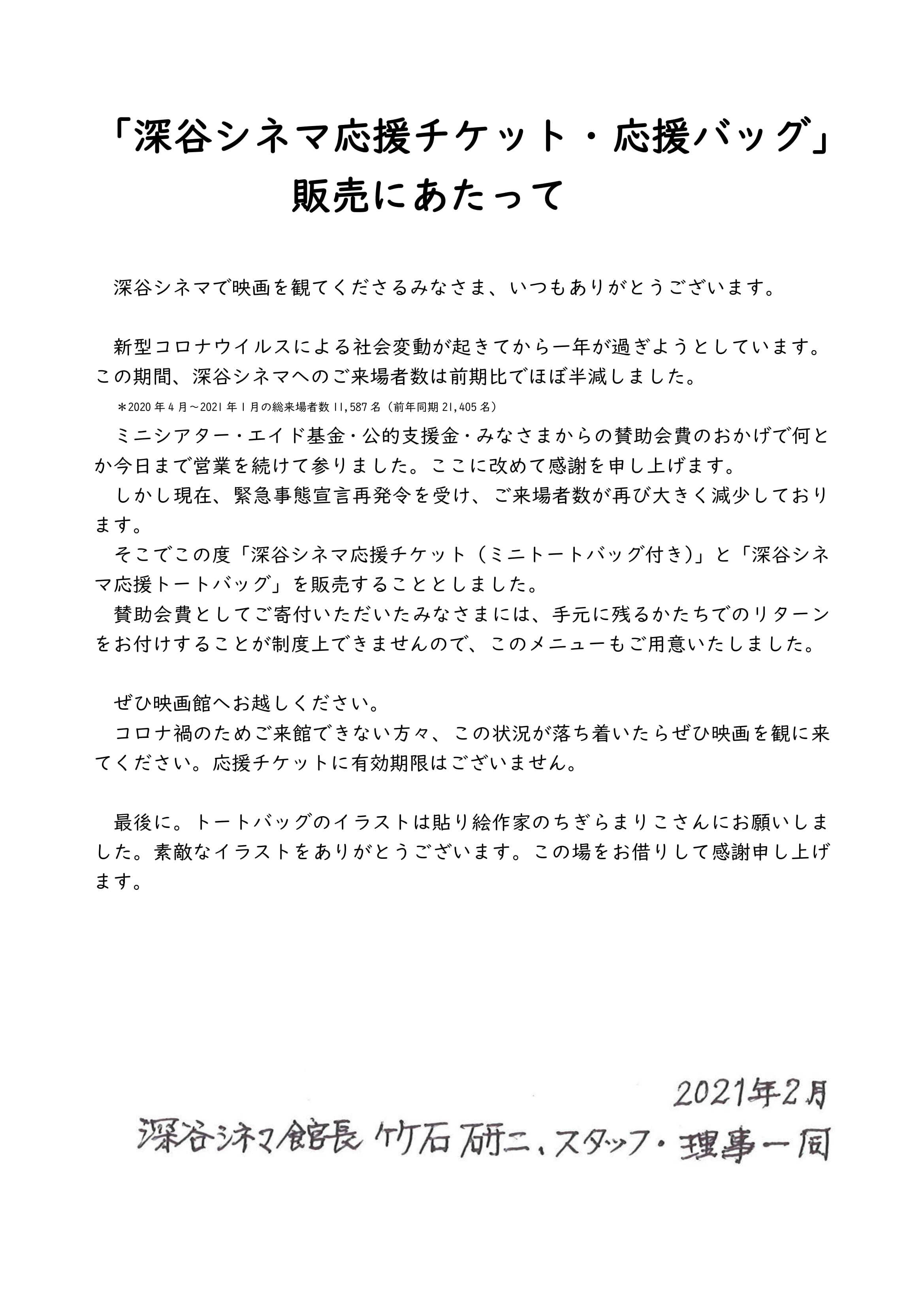 「深谷シネマ応援チケット・応援バッグ」
販売にあたって

深谷シネマで映画を観てくださるみなさま、いつもありがとうございます。

新型コロナウイルスによる社会変動が起きてから一年が過ぎようとしています。この期間、深谷シネマへのご来場者数は前期比でほぼ半減しました。
＊2020年4月～2021年1月の総来場者数11,587名（前年同期21,405名）
ミニシアター・エイド基金・公的支援金・みなさまからの賛助会費のおかげで何とか今日まで営業を続けて参りました。ここに改めて感謝を申し上げます。
しかし現在、緊急事態宣言再発令を受け、ご来場者数が再び大きく減少しております。
そこでこの度「深谷シネマ応援チケット（ミニトートバッグ付き）」と「深谷シネマ応援トートバッグ」を販売することとしました。
賛助会費としてご寄付いただいたみなさまには、手元に残るかたちでのリターンをお付けすることが制度上できませんので、このメニューもご用意いたしました。

ぜひ映画館へお越しください。
コロナ禍のためご来館できない方々、この状況が落ち着いたらぜひ映画を観に来てください。応援チケットに有効期限はございません。

最後に。トートバッグのイラストは貼り絵作家のちぎらまりこさんにお願いしました。素敵なイラストをありがとうございます。この場をお借りして感謝申し上げます。

2021年2月
深谷シネマ館長 竹石研二、スタッフ・理事一同